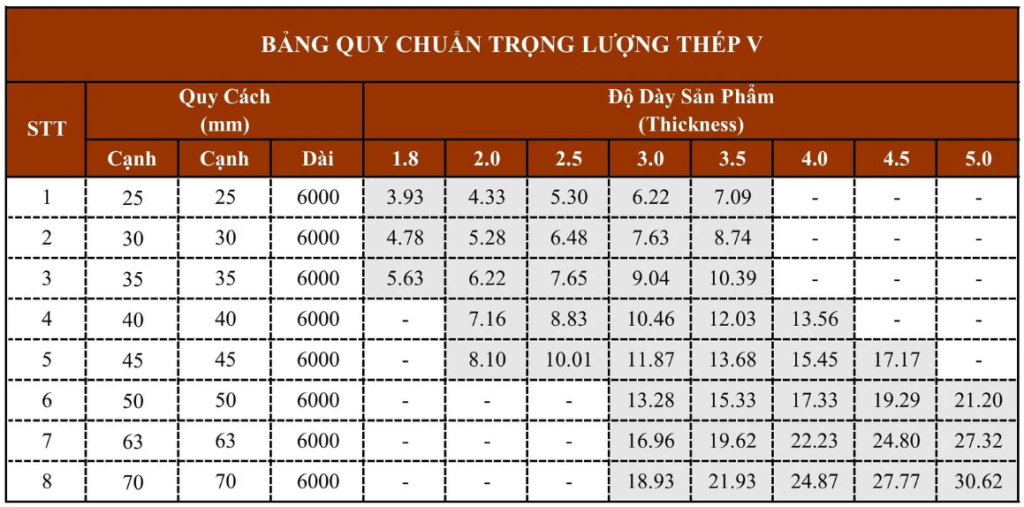 BẢNG QUY CHUẨN TRỌNG LƯỢNG THÉP V

| STT | Quy Cách (mm) | | | Độ Dày Sản Phẩm (Thickness) | | | | | | | |
|---|---|---|---|---|---|---|---|---|---|---|---|
| | Cạnh | Cạnh | Dài | 1.8 | 2.0 | 2.5 | 3.0 | 3.5 | 4.0 | 4.5 | 5.0 |
| 1 | 25 | 25 | 6000 | 3.93 | 4.33 | 5.30 | 6.22 | 7.09 | - | - | - |
| 2 | 30 | 30 | 6000 | 4.78 | 5.28 | 6.48 | 7.63 | 8.74 | - | - | - |
| 3 | 35 | 35 | 6000 | 5.63 | 6.22 | 7.65 | 9.04 | 10.39 | - | - | - |
| 4 | 40 | 40 | 6000 | - | 7.16 | 8.83 | 10.46 | 12.03 | 13.56 | - | - |
| 5 | 45 | 45 | 6000 | - | 8.10 | 10.01 | 11.87 | 13.68 | 15.45 | 17.17 | - |
| 6 | 50 | 50 | 6000 | - | - | - | 13.28 | 15.33 | 17.33 | 19.29 | 21.20 |
| 7 | 63 | 63 | 6000 | - | - | - | 16.96 | 19.62 | 22.23 | 24.80 | 27.32 |
| 8 | 70 | 70 | 6000 | - | - | - | 18.93 | 21.93 | 24.87 | 27.77 | 30.62 |